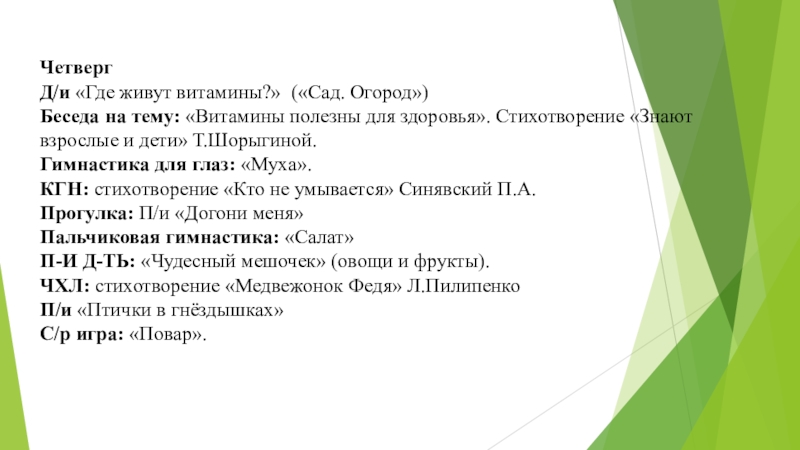 Четверг
Д/и «Где живут витамины?» («Сад. Огород»)
Беседа на тему: «Витамины полезны для здоровья». Стихотворение «Знают взрослые и дети» Т.Шорыгиной.
Гимнастика для глаз: «Муха».
КГН: стихотворение «Кто не умывается» Синявский П.А.
Прогулка: П/и «Догони меня»
Пальчиковая гимнастика: «Салат»
П-И Д-ТЬ: «Чудесный мешочек» (овощи и фрукты).
ЧХЛ: стихотворение «Медвежонок Федя» Л.Пилипенко
П/и «Птички в гнёздышках»
С/р игра: «Повар».